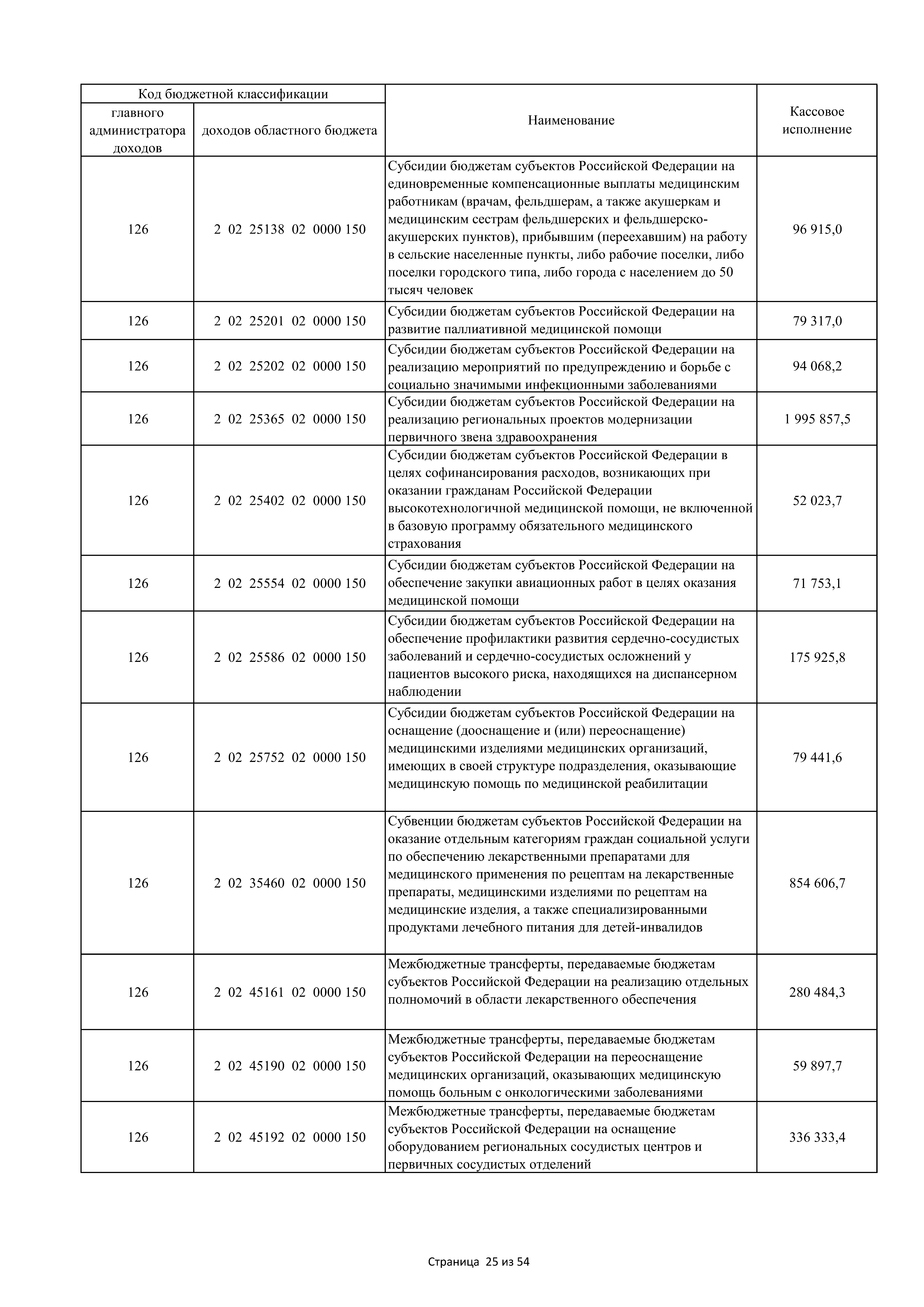 | Код бюджетной классификации | | Наименование | Кассовое исполнение |
|---|---|---|---|
| главного администратора доходов | доходов областного бюджета | | |
| 126 | 2 02 25138 02 0000 150 | Субсидии бюджетам субъектов Российской Федерации на единовременные компенсационные выплаты медицинским работникам (врачам, фельдшерам, а также акушеркам и медицинским сестрам фельдшерских и фельдшерско-акушерских пунктов), прибывшим (переехавшим) на работу в сельские населенные пункты, либо рабочие поселки, либо поселки городского типа, либо города с населением до 50 тысяч человек | 96 915,0 |
| 126 | 2 02 25201 02 0000 150 | Субсидии бюджетам субъектов Российской Федерации на развитие паллиативной медицинской помощи | 79 317,0 |
| 126 | 2 02 25202 02 0000 150 | Субсидии бюджетам субъектов Российской Федерации на реализацию мероприятий по предупреждению и борьбе с социально значимыми инфекционными заболеваниями | 94 068,2 |
| 126 | 2 02 25365 02 0000 150 | Субсидии бюджетам субъектов Российской Федерации на реализацию региональных проектов модернизации первичного звена здравоохранения | 1 995 857,5 |
| 126 | 2 02 25402 02 0000 150 | Субсидии бюджетам субъектов Российской Федерации в целях софинансирования расходов, возникающих при оказании гражданам Российской Федерации высокотехнологичной медицинской помощи, не включенной в базовую программу обязательного медицинского страхования | 52 023,7 |
| 126 | 2 02 25554 02 0000 150 | Субсидии бюджетам субъектов Российской Федерации на обеспечение закупки авиационных работ в целях оказания медицинской помощи | 71 753,1 |
| 126 | 2 02 25586 02 0000 150 | Субсидии бюджетам субъектов Российской Федерации на обеспечение профилактики развития сердечно-сосудистых заболеваний и сердечно-сосудистых осложнений у пациентов высокого риска, находящихся на диспансерном наблюдении | 175 925,8 |
| 126 | 2 02 25752 02 0000 150 | Субсидии бюджетам субъектов Российской Федерации на оснащение (дооснащение и (или) переоснащение) медицинскими изделиями медицинских организаций, имеющих в своей структуре подразделения, оказывающие медицинскую помощь по медицинской реабилитации | 79 441,6 |
| 126 | 2 02 35460 02 0000 150 | Субвенции бюджетам субъектов Российской Федерации на оказание отдельным категориям граждан социальной услуги по обеспечению лекарственными препаратами для медицинского применения по рецептам на лекарственные препараты, медицинскими изделиями по рецептам на медицинские изделия, а также специализированными продуктами лечебного питания для детей-инвалидов | 854 606,7 |
| 126 | 2 02 45161 02 0000 150 | Межбюджетные трансферты, передаваемые бюджетам субъектов Российской Федерации на реализацию отдельных полномочий в области лекарственного обеспечения | 280 484,3 |
| 126 | 2 02 45190 02 0000 150 | Межбюджетные трансферты, передаваемые бюджетам субъектов Российской Федерации на переоснащение медицинских организаций, оказывающих медицинскую помощь больным с онкологическими заболеваниями | 59 897,7 |
| 126 | 2 02 45192 02 0000 150 | Межбюджетные трансферты, передаваемые бюджетам субъектов Российской Федерации на оснащение оборудованием региональных сосудистых центров и первичных сосудистых отделений | 336 333,4 |

Страница 25 из 54